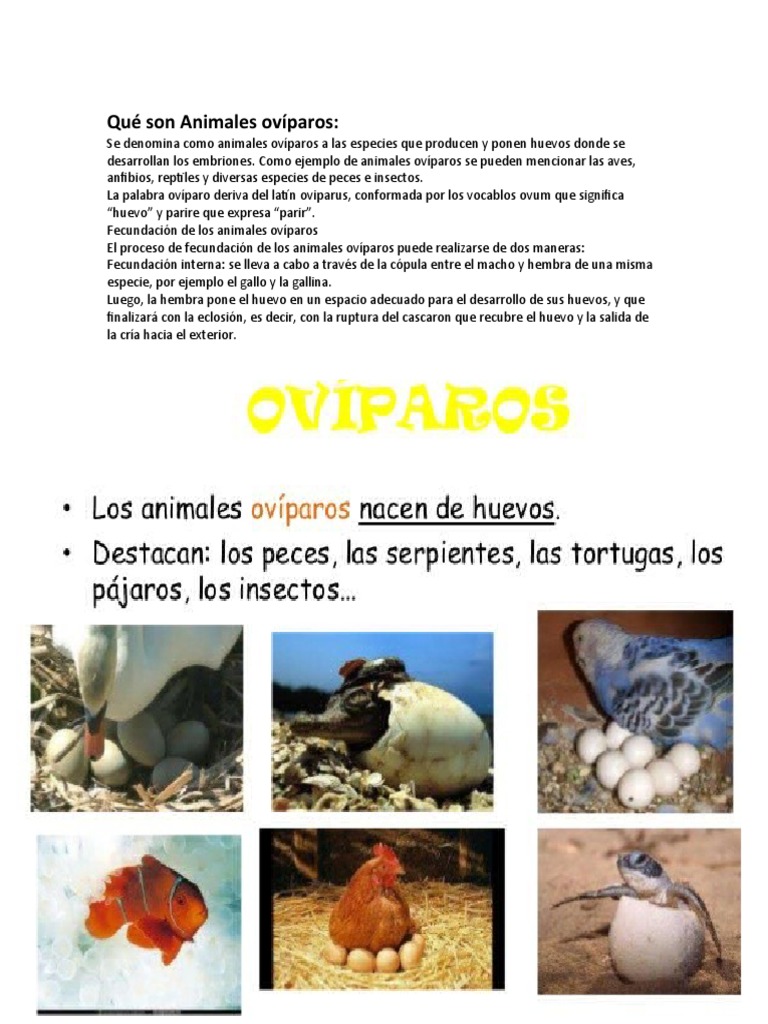 Qué son Animales ovíparos:
Se denomina como animales ovíparos a las especies que producen y ponen huevos donde se desarrollan los embriones. Como ejemplo de animales ovíparos se pueden mencionar las aves, anfibios, reptiles y diversas especies de peces e insectos.
La palabra ovíparo deriva del latín oviparus, conformada por los vocablos ovum que significa "huevo" y parire que expresa "parir".
Fecundación de los animales ovíparos
El proceso de fecundación de los animales ovíparos puede realizarse de dos maneras:
Fecundación interna: se lleva a cabo a través de la cópula entre el macho y hembra de una misma especie, por ejemplo el gallo y la gallina.
Luego, la hembra pone el huevo en un espacio adecuado para el desarrollo de sus huevos, y que finalizará con la eclosión, es decir, con la ruptura del cascaron que recubre el huevo y la salida de la cría hacia el exterior.

OVÍPAROS

• Los animales ovíparos nacen de huevos.
• Destacan: los peces, las serpientes, las tortugas, los pájaros, los insectos...